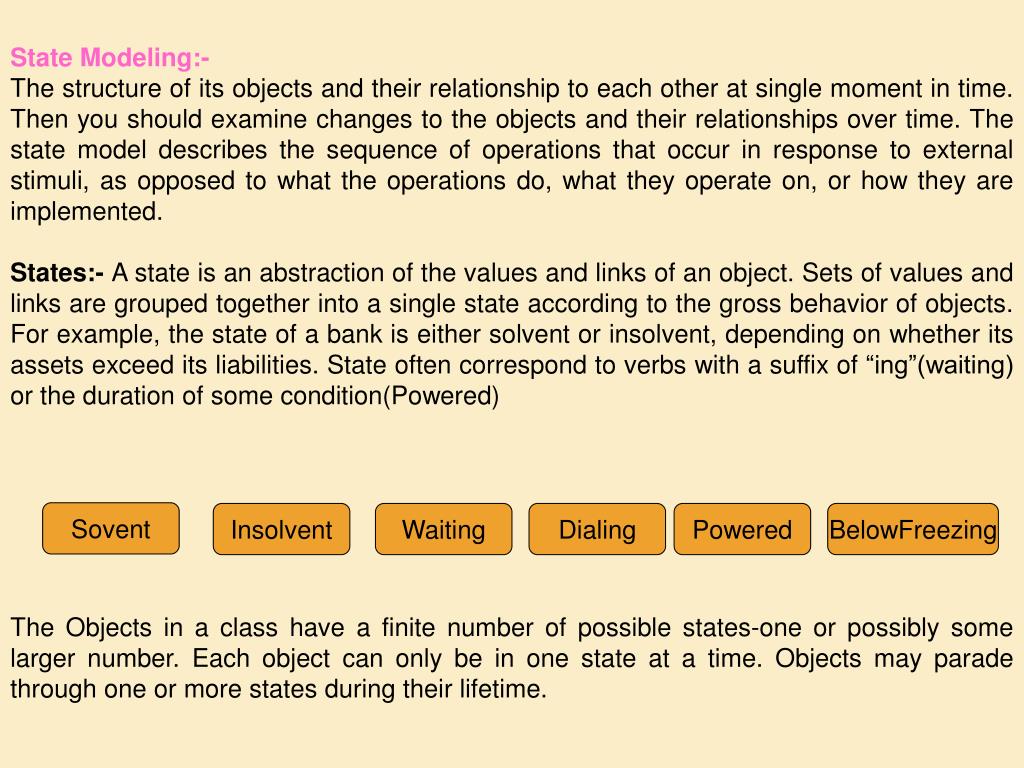 State Modeling:-
The structure of its objects and their relationship to each other at single moment in time. Then you should examine changes to the objects and their relationships over time. The state model describes the sequence of operations that occur in response to external stimuli, as opposed to what the operations do, what they operate on, or how they are implemented.

States:- A state is an abstraction of the values and links of an object. Sets of values and links are grouped together into a single state according to the gross behavior of objects. For example, the state of a bank is either solvent or insolvent, depending on whether its assets exceed its liabilities. State often correspond to verbs with a suffix of "ing"(waiting) or the duration of some condition(Powered)

Sovent

Insolvent

Waiting

Dialing

Powered

BelowFreezing

The Objects in a class have a finite number of possible states-one or possibly some larger number. Each object can only be in one state at a time. Objects may parade through one or more states during their lifetime.